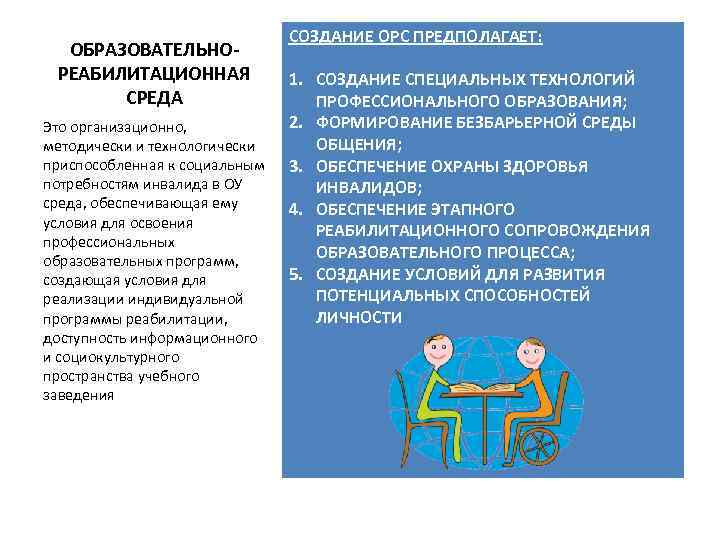 ОБРАЗОВАТЕЛЬНО-РЕАБИЛИТАЦИОННАЯ СРЕДА

Это организационно, методически и технологически приспособленная к социальным потребностям инвалида в ОУ среда, обеспечивающая ему условия для освоения профессиональных образовательных программ, создающая условия для реализации индивидуальной программы реабилитации, доступность информационного и социокультурного пространства учебного заведения

СОЗДАНИЕ ОРС ПРЕДПОЛАГАЕТ:

1. СОЗДАНИЕ СПЕЦИАЛЬНЫХ ТЕХНОЛОГИЙ ПРОФЕССИОНАЛЬНОГО ОБРАЗОВАНИЯ;
2. ФОРМИРОВАНИЕ БЕЗБАРЬЕРНОЙ СРЕДЫ ОБЩЕНИЯ;
3. ОБЕСПЕЧЕНИЕ ОХРАНЫ ЗДОРОВЬЯ ИНВАЛИДОВ;
4. ОБЕСПЕЧЕНИЕ ЭТАПНОГО РЕАБИЛИТАЦИОННОГО СОПРОВОЖДЕНИЯ ОБРАЗОВАТЕЛЬНОГО ПРОЦЕССА;
5. СОЗДАНИЕ УСЛОВИЙ ДЛЯ РАЗВИТИЯ ПОТЕНЦИАЛЬНЫХ СПОСОБНОСТЕЙ ЛИЧНОСТИ